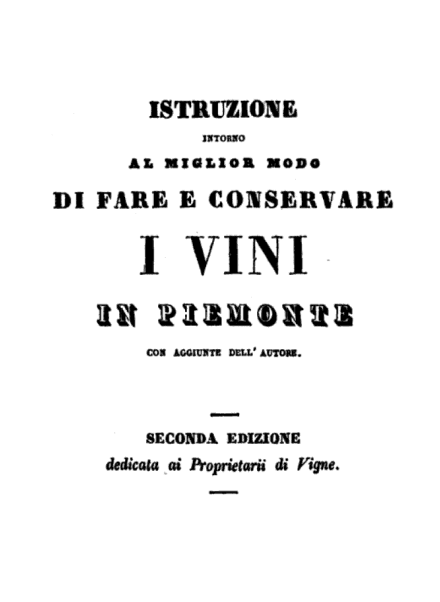 ISTRUZIONE

INTORNO

AL MIGLIOR MODO

DI FARE E CONSERVARE

I VINI

IN PIEMONTE

CON AGGIUNTE DELL' AUTORE.

SECONDA EDIZIONE

dedicata ai Proprietarii di Vigne.